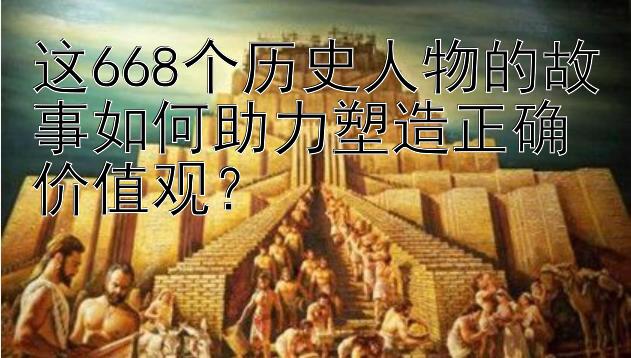 这668个历史人物的故事如何助力塑造正确价值观？